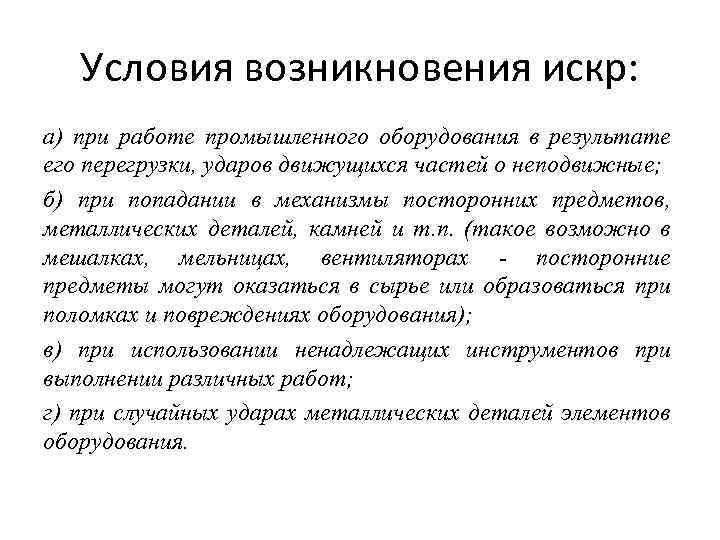 Условия возникновения искр:

а) при работе промышленного оборудования в результате его перегрузки, ударов движущихся частей о неподвижные;

б) при попадании в механизмы посторонних предметов, металлических деталей, камней и т.п. (такое возможно в мешалках, мельницах, вентиляторах - посторонние предметы могут оказаться в сырье или образоваться при поломках и повреждениях оборудования);

в) при использовании ненадлежащих инструментов при выполнении различных работ;

г) при случайных ударах металлических деталей элементов оборудования.